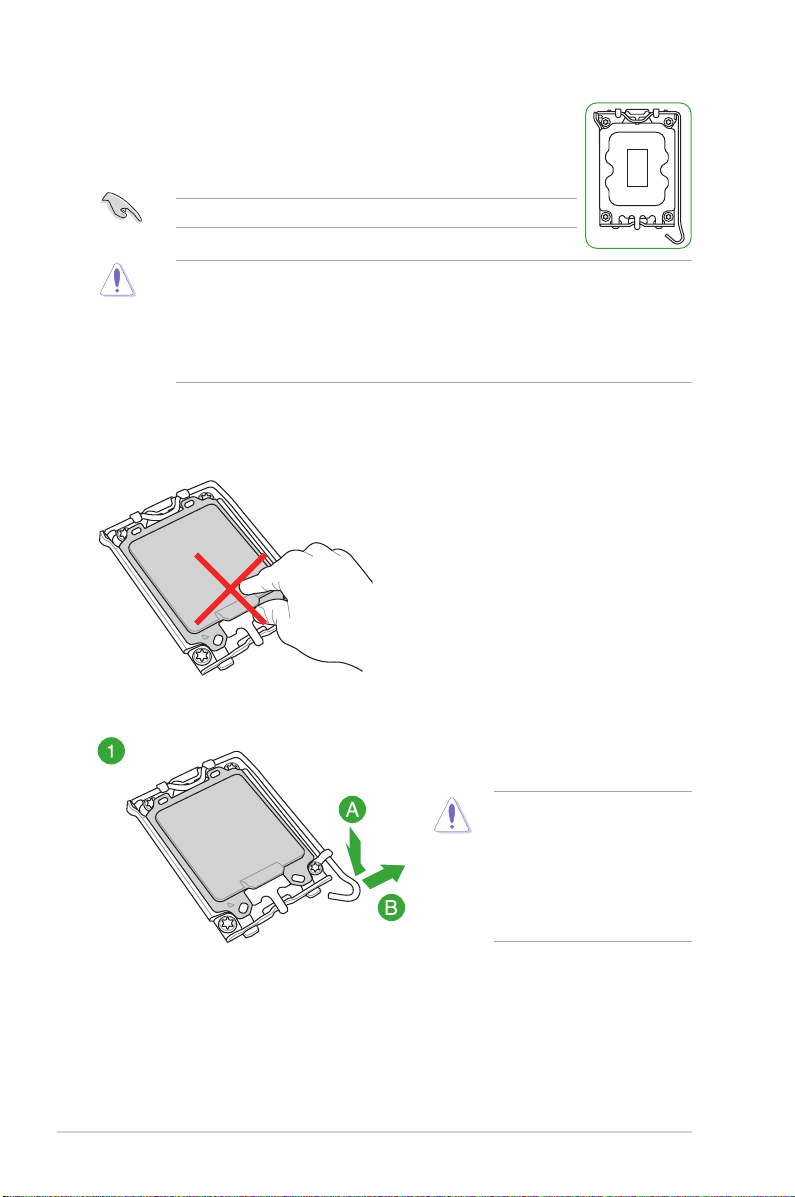 1

A

B